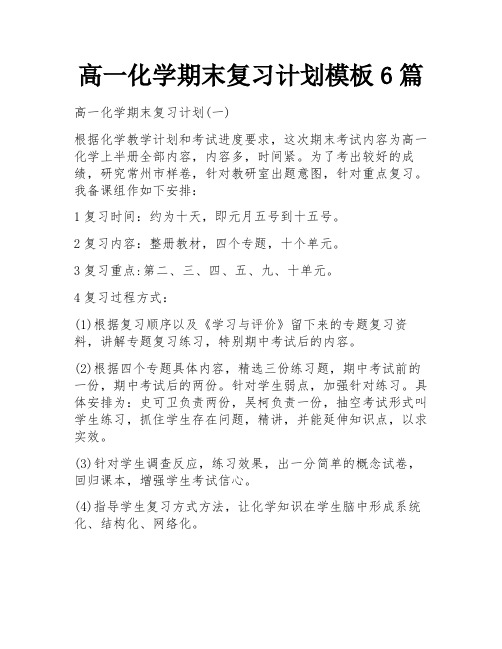 高一化学期末复习计划模板 6 篇

高一化学期末复习计划(一)

根据化学教学计划和考试进度要求，这次期末考试内容为高一化学上半册全部内容，内容多，时间紧。为了考出较好的成绩，研究常州市样卷，针对教研室出题意图，针对重点复习。我备课组作如下安排：

1 复习时间：约为十天，即元月五号到十五号。

2 复习内容：整册教材，四个专题，十个单元。

3 复习重点:第二、三、四、五、九、十单元。

4 复习过程方式：

(1)根据复习顺序以及《学习与评价》留下来的专题复习资料，讲解专题复习练习，特别期中考试后的内容。

(2)根据四个专题具体内容，精选三份练习题，期中考试前的一份，期中考试后的两份。针对学生弱点，加强针对练习。具体安排为：史可卫负责两份，吴柯负责一份，抽空考试形式叫学生练习，抓住学生存在问题，精讲，并能延伸知识点，以求实效。

(3)针对学生调查反应，练习效果，出一分简单的概念试卷，回归课本，增强学生考试信心。

(4)指导学生复习方式方法，让化学知识在学生脑中形成系统化、结构化、网络化。